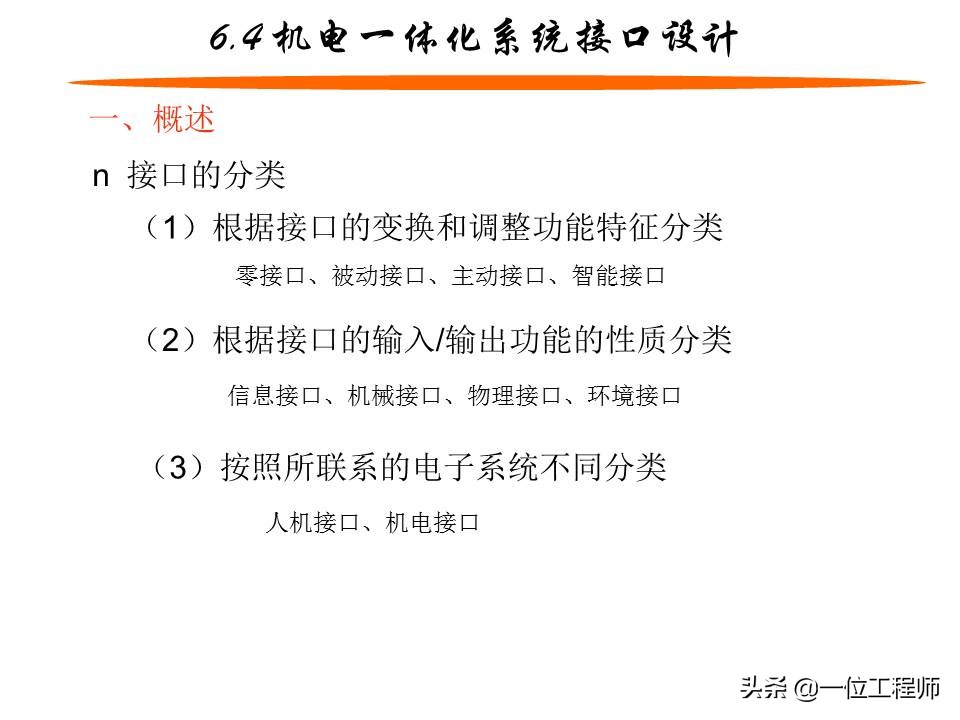 6.4 机电一体化系统接口设计

一、概述

n 接口的分类

（1）根据接口的变换和调整功能特征分类

零接口、被动接口、主动接口、智能接口

（2）根据接口的输入/输出功能的性质分类

信息接口、机械接口、物理接口、环境接口

（3）按照所联系的电子系统不同分类

人机接口、机电接口

头条 @一位工程师